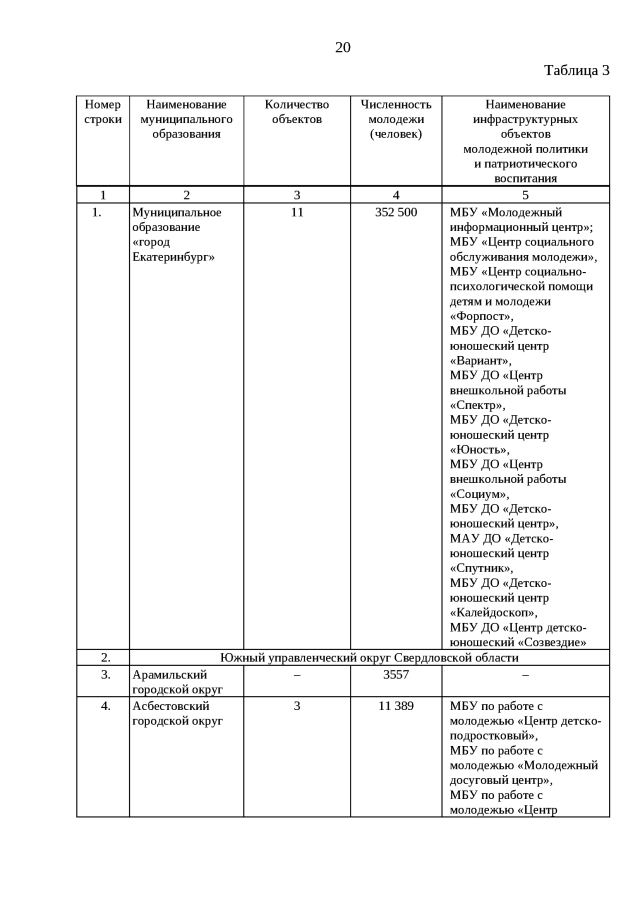 20

Таблица 3

| Номер строки | Наименование муниципального образования | Количество объектов | Численность молодежи (человек) | Наименование инфраструктурных объектов молодежной политики и патриотического воспитания |
|---|---|---|---|---|
| 1 | 2 | 3 | 4 | 5 |
| 1. | Муниципальное образование «город Екатеринбург» | 11 | 352 500 | МБУ «Молодежный информационный центр»; МБУ «Центр социального обслуживания молодежи», МБУ «Центр социально-психологической помощи детям и молодежи «Форпост», МБУ ДО «Детско-юношеский центр «Вариант», МБУ ДО «Центр внешкольной работы «Спектр», МБУ ДО «Детско-юношеский центр «Юность», МБУ ДО «Центр внешкольной работы «Социум», МБУ ДО «Детско-юношеский центр», МАУ ДО «Детско-юношеский центр «Спутник», МБУ ДО «Детско-юношеский центр «Калейдоскоп», МБУ ДО «Центр детско-юношеский «Созвездие» |
| 2. | Южный управленческий округ Свердловской области | | | |
| 3. | Арамильский городской округ | – | 3557 | – |
| 4. | Асбестовский городской округ | 3 | 11 389 | МБУ по работе с молодежью «Центр детско-подростковый», МБУ по работе с молодежью «Молодежный досуговый центр», МБУ по работе с молодежью «Центр |